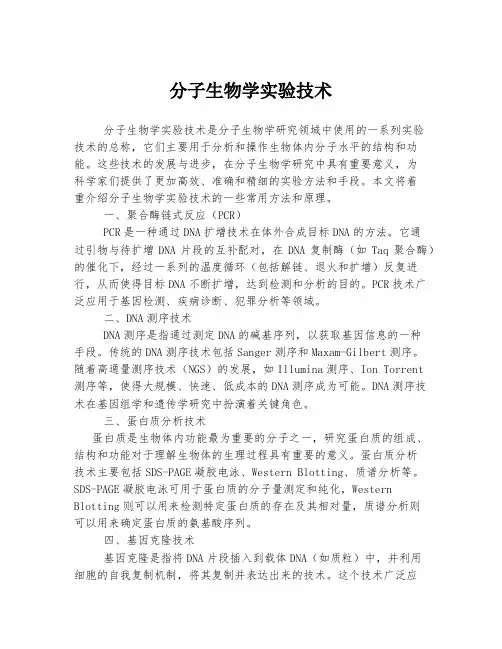 分子生物学实验技术

分子生物学实验技术是分子生物学研究领域中使用的一系列实验技术的总称，它们主要用于分析和操作生物体内分子水平的结构和功能。这些技术的发展与进步，在分子生物学研究中具有重要意义，为科学家们提供了更加高效、准确和精细的实验方法和手段。本文将着重介绍分子生物学实验技术的一些常用方法和原理。

一、聚合酶链式反应（PCR）

PCR是一种通过DNA扩增技术在体外合成目标DNA的方法。它通过引物与待扩增DNA片段的互补配对，在DNA复制酶（如Taq聚合酶）的催化下，经过一系列的温度循环（包括解链、退火和扩增）反复进行，从而使得目标DNA不断扩增，达到检测和分析的目的。PCR技术广泛应用于基因检测、疾病诊断、犯罪分析等领域。

二、DNA测序技术

DNA测序是指通过测定DNA的碱基序列，以获取基因信息的一种手段。传统的DNA测序技术包括Sanger测序和Maxam-Gilbert测序。随着高通量测序技术（NGS）的发展，如Illumina测序、Ion Torrent测序等，使得大规模、快速、低成本的DNA测序成为可能。DNA测序技术在基因组学和遗传学研究中扮演着关键角色。

三、蛋白质分析技术

蛋白质是生物体内功能最为重要的分子之一，研究蛋白质的组成、结构和功能对于理解生物体的生理过程具有重要的意义。蛋白质分析技术主要包括SDS-PAGE凝胶电泳、Western Blotting、质谱分析等。SDS-PAGE凝胶电泳可用于蛋白质的分子量测定和纯化，Western Blotting则可以用来检测特定蛋白质的存在及其相对量，质谱分析则可以用来确定蛋白质的氨基酸序列。

四、基因克隆技术

基因克隆是指将DNA片段插入到载体DNA（如质粒）中，并利用细胞的自我复制机制，将其复制并表达出来的技术。这个技术广泛应